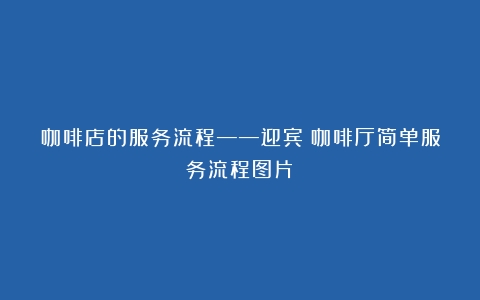 咖啡店的服务流程——迎宾 咖啡厅简单服务流程图片